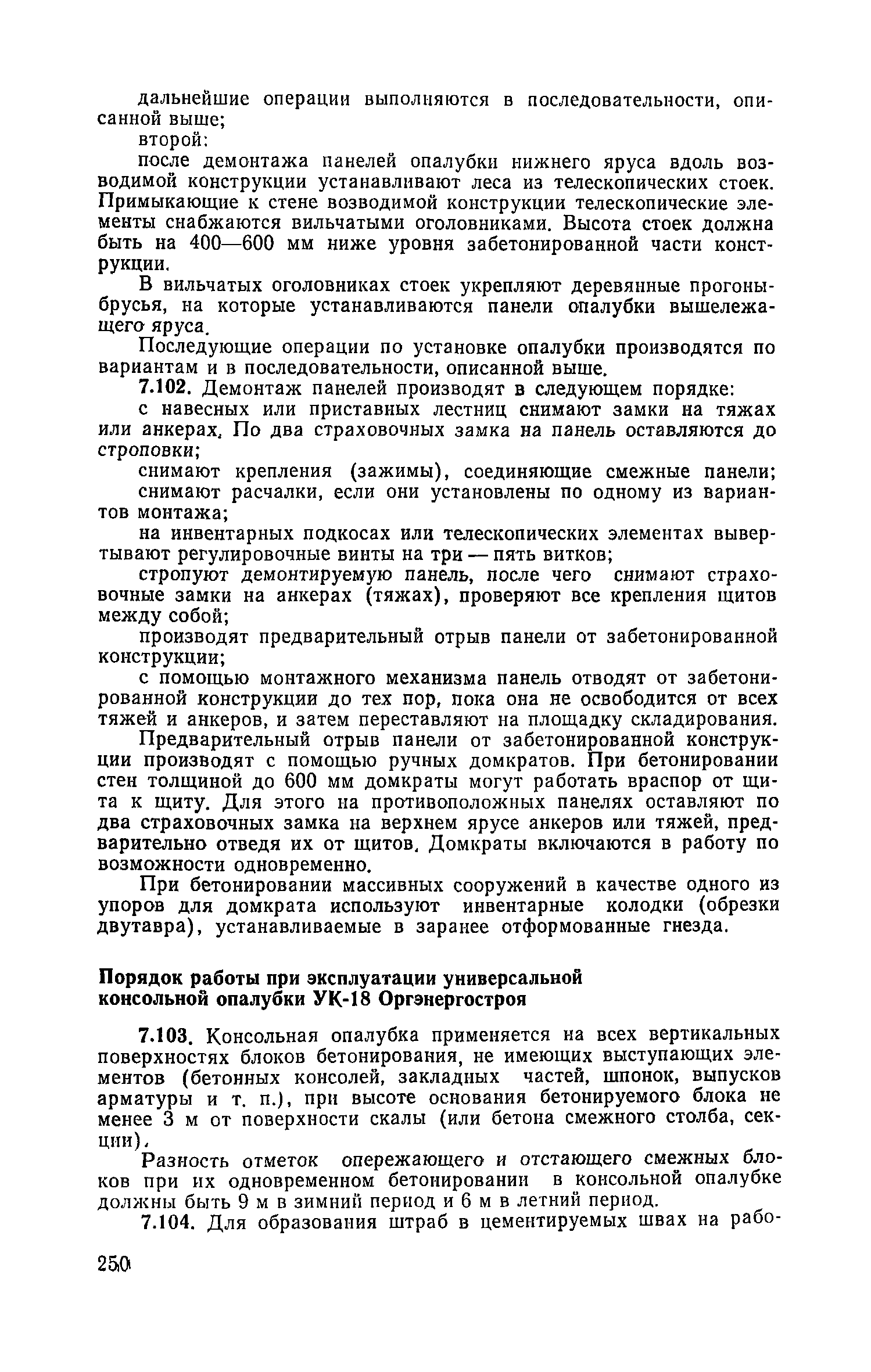 дальнейшие операции выполняются в последовательности, описанной выше;

второй:

после демонтажа панелей опалубки нижнего яруса вдоль возводимой конструкции устанавливают леса из телескопических стоек. Примыкающие к стене возводимой конструкции телескопические элементы снабжаются вильчатыми оголовниками. Высота стоек должна быть на 400—600 мм ниже уровня забетонированной части конструкции.

В вильчатых оголовниках стоек укрепляют деревянные прогоны-брусья, на которые устанавливаются панели опалубки вышележащего яруса.

Последующие операции по установке опалубки производятся по вариантам и в последовательности, описанной выше.

7.102. Демонтаж панелей производят в следующем порядке:

с навесных или приставных лестниц снимают замки на тяжах или анкерах. По два страховочных замка на панель оставляются до строповки;

снимают крепления (зажимы), соединяющие смежные панели;

снимают расчалки, если они установлены по одному из вариантов монтажа;

на инвентарных подкосах или телескопических элементах вывертывают регулировочные винты на три — пять витков;

стропуют демонтируемую панель, после чего снимают страховочные замки на анкерах (тяжах), проверяют все крепления щитов между собой;

производят предварительный отрыв панели от забетонированной конструкции;

с помощью монтажного механизма панель отводят от забетонированной конструкции до тех пор, пока она не освободится от всех тяжей и анкеров, и затем переставляют на площадку складирования.

Предварительный отрыв панели от забетонированной конструкции производят с помощью ручных домкратов. При бетонировании стен толщиной до 600 мм домкраты могут работать враспор от щита к щиту. Для этого на противоположных панелях оставляют по два страховочных замка на верхнем ярусе анкеров или тяжей, предварительно отведя их от щитов. Домкраты включаются в работу по возможности одновременно.

При бетонировании массивных сооружений в качестве одного из упоров для домкрата используют инвентарные колодки (обрезки двутавра), устанавливаемые в заранее отформованные гнезда.

Порядок работы при эксплуатации универсальной консольной опалубки УК-18 Оргэнергостроя

7.103. Консольная опалубка применяется на всех вертикальных поверхностях блоков бетонирования, не имеющих выступающих элементов (бетонных консолей, закладных частей, шпонок, выпусков арматуры и т. п.), при высоте основания бетонируемого блока не менее 3 м от поверхности скалы (или бетона смежного столба, секции).

Разность отметок опережающего и отстающего смежных блоков при их одновременном бетонировании в консольной опалубке должны быть 9 м в зимний период и 6 м в летний период.

7.104. Для образования штраб в цементируемых швах на рабо-

250